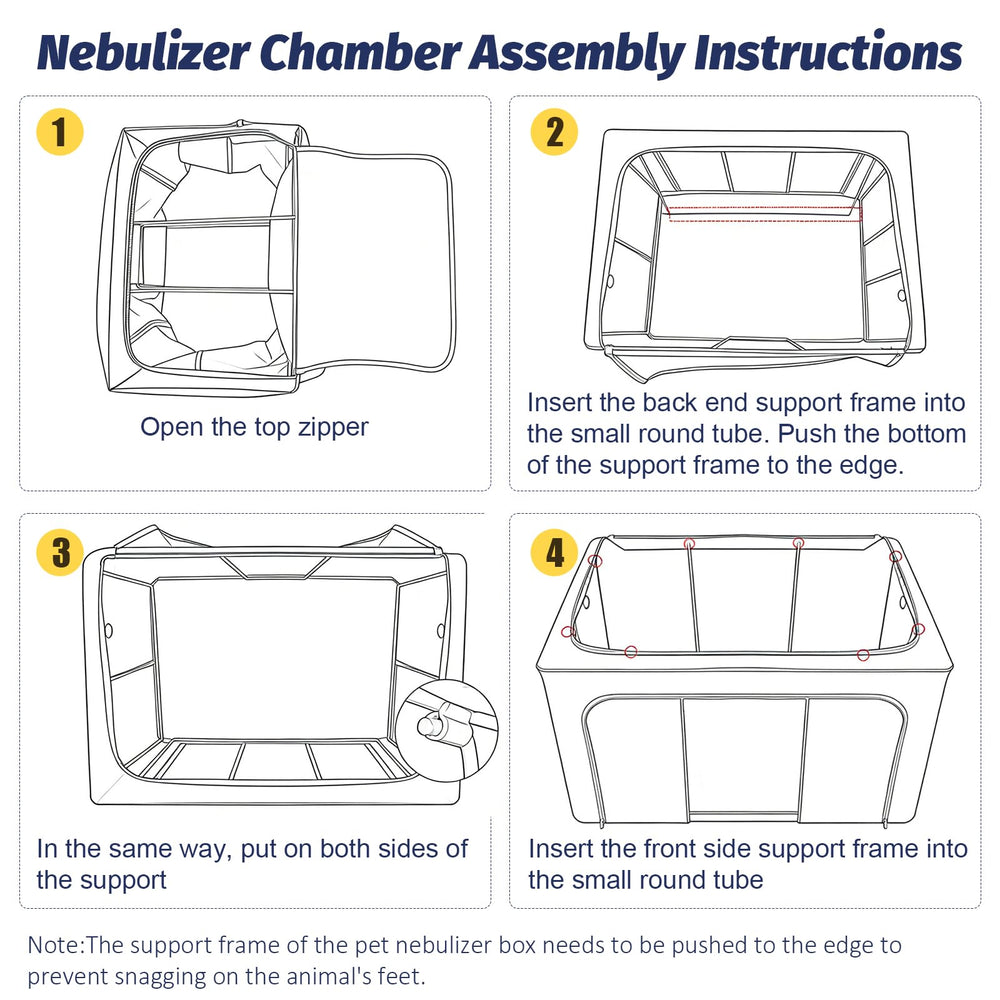 Nebulizer Chamber Assembly Instructions

1

Open the top zipper

2

Insert the back end support frame into the small round tube. Push the bottom of the support frame to the edge.

3

In the same way, put on both sides of the support

4

Insert the front side support frame into the small round tube

Note:The support frame of the pet nebulizer box needs to be pushed to the edge to prevent snagging on the animal's feet.